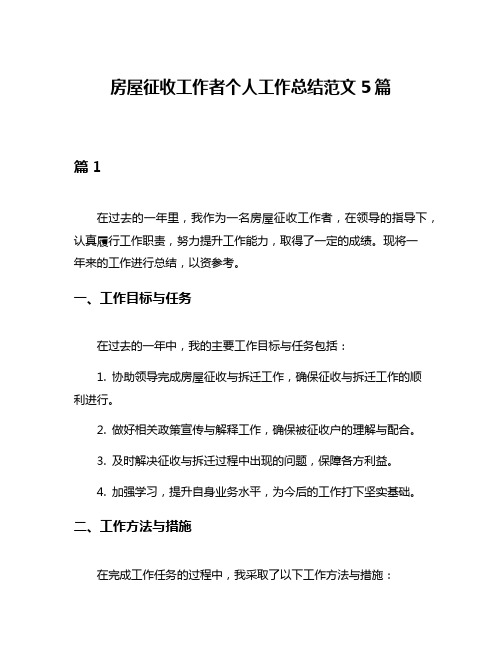 房屋征收工作者个人工作总结范文 5 篇

篇 1

在过去的一年里，我作为一名房屋征收工作者，在领导的指导下，认真履行工作职责，努力提升工作能力，取得了一定的成绩。现将一年来的工作进行总结，以资参考。

一、工作目标与任务

在过去的一年中，我的主要工作目标与任务包括：

1. 协助领导完成房屋征收与拆迁工作，确保征收与拆迁工作的顺利进行。

2. 做好相关政策宣传与解释工作，确保被征收户的理解与配合。

3. 及时解决征收与拆迁过程中出现的问题，保障各方利益。

4. 加强学习，提升自身业务水平，为今后的工作打下坚实基础。

二、工作方法与措施

在完成工作任务的过程中，我采取了以下工作方法与措施：